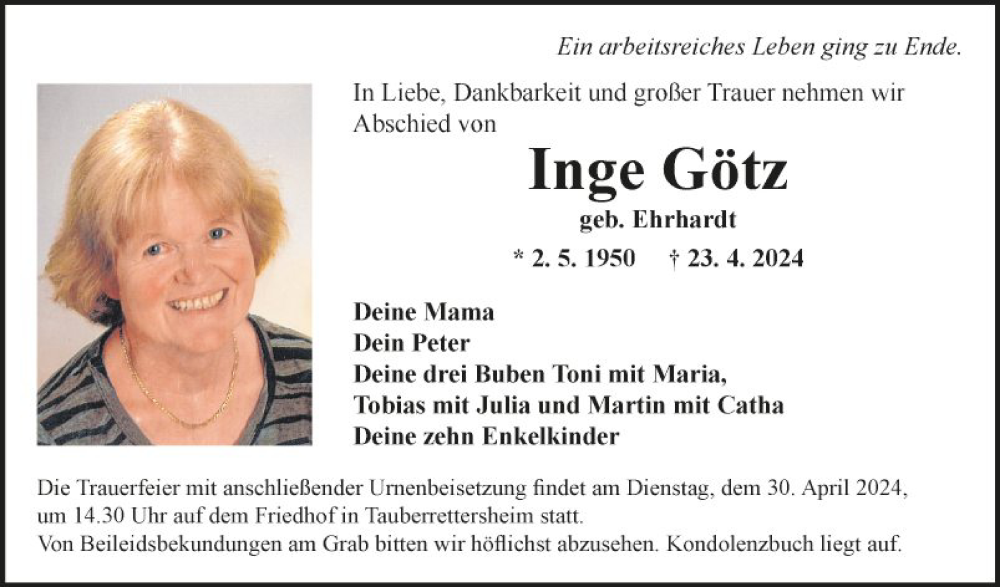 Ein arbeitsreiches Leben ging zu Ende.

In Liebe, Dankbarkeit und großer Trauer nehmen wir Abschied von

Inge Götz

geb. Ehrhardt

* 2. 5. 1950 † 23. 4. 2024

Deine Mama
Dein Peter
Deine drei Buben Toni mit Maria,
Tobias mit Julia und Martin mit Catha
Deine zehn Enkelkinder

Die Trauerfeier mit anschließender Urnenbeisetzung findet am Dienstag, dem 30. April 2024, um 14.30 Uhr auf dem Friedhof in Tauberrettersheim statt.
Von Beileidsbekundungen am Grab bitten wir höflichst abzusehen. Kondolenzbuch liegt auf.